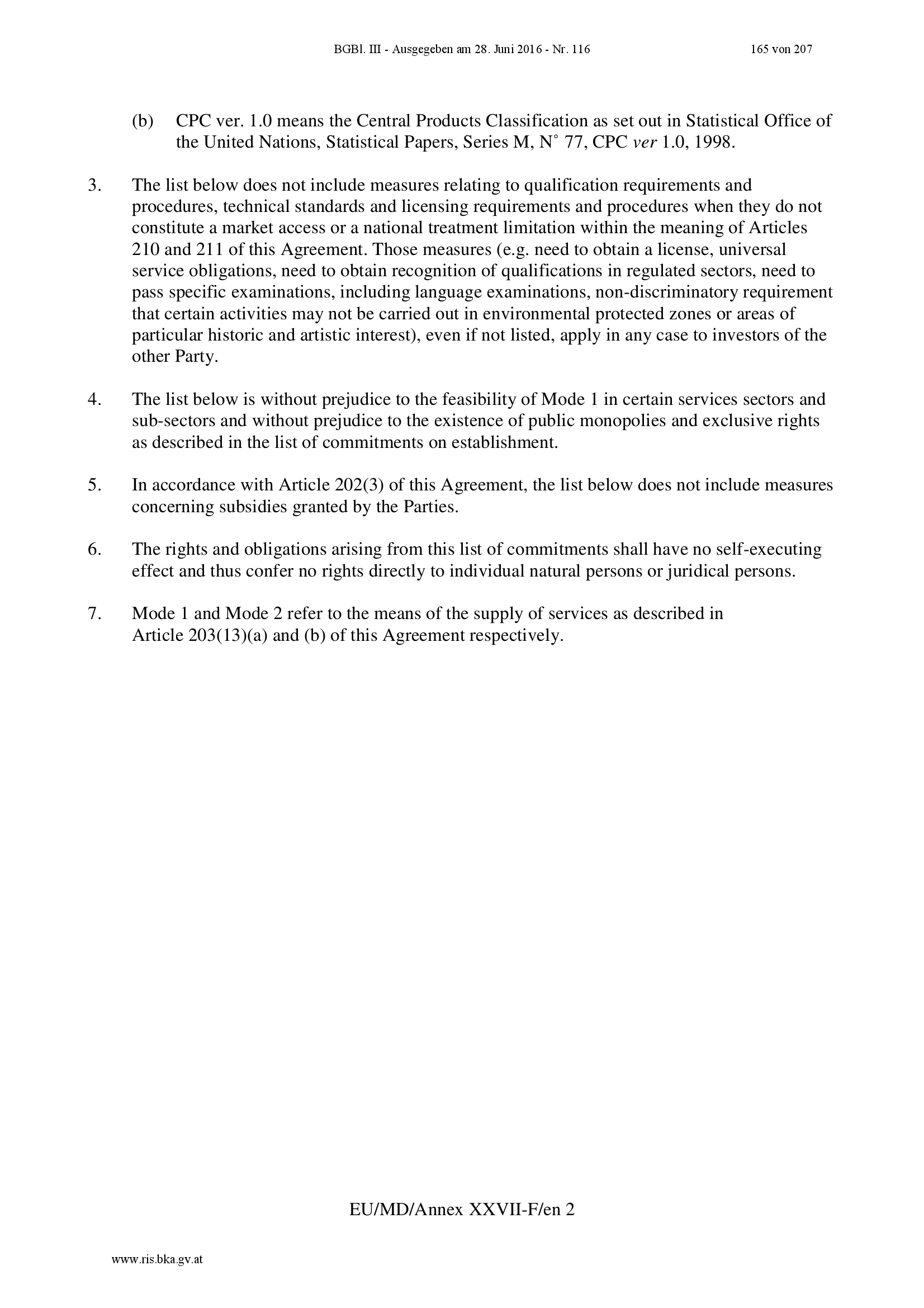 BGBl. III - Ausgegeben am 28. Juni 2016 - Nr. 116 165 von 207

(b) CPC ver. 1.0 means the Central Products Classification as set out in Statistical Office of the United Nations, Statistical Papers, Series M, N° 77, CPC ver 1.0, 1998.

3. The list below does not include measures relating to qualification requirements and procedures, technical standards and licensing requirements and procedures when they do not constitute a market access or a national treatment limitation within the meaning of Articles 210 and 211 of this Agreement. Those measures (e.g. need to obtain a license, universal service obligations, need to obtain recognition of qualifications in regulated sectors, need to pass specific examinations, including language examinations, non-discriminatory requirement that certain activities may not be carried out in environmental protected zones or areas of particular historic and artistic interest), even if not listed, apply in any case to investors of the other Party.

4. The list below is without prejudice to the feasibility of Mode 1 in certain services sectors and sub-sectors and without prejudice to the existence of public monopolies and exclusive rights as described in the list of commitments on establishment.

5. In accordance with Article 202(3) of this Agreement, the list below does not include measures concerning subsidies granted by the Parties.

6. The rights and obligations arising from this list of commitments shall have no self-executing effect and thus confer no rights directly to individual natural persons or juridical persons.

7. Mode 1 and Mode 2 refer to the means of the supply of services as described in Article 203(13)(a) and (b) of this Agreement respectively.

EU/MD/Annex XXVII-F/en 2

www.ris.bka.gv.at